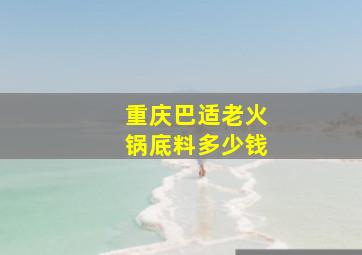 重庆巴适老火锅底料多少钱